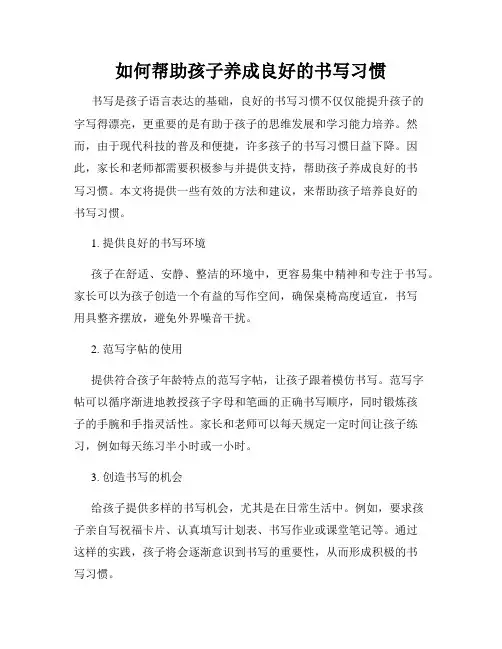 如何帮助孩子养成良好的书写习惯

书写是孩子语言表达的基础，良好的书写习惯不仅仅能提升孩子的字写得漂亮，更重要的是有助于孩子的思维发展和学习能力培养。然而，由于现代科技的普及和便捷，许多孩子的书写习惯日益下降。因此，家长和老师都需要积极参与并提供支持，帮助孩子养成良好的书写习惯。本文将提供一些有效的方法和建议，来帮助孩子培养良好的书写习惯。

1. 提供良好的书写环境

孩子在舒适、安静、整洁的环境中，更容易集中精神和专注于书写。家长可以为孩子创造一个有益的写作空间，确保桌椅高度适宜，书写用具整齐摆放，避免外界噪音干扰。

2. 范写字帖的使用

提供符合孩子年龄特点的范写字帖，让孩子跟着模仿书写。范写字帖可以循序渐进地教授孩子字母和笔画的正确书写顺序，同时锻炼孩子的手腕和手指灵活性。家长和老师可以每天规定一定时间让孩子练习，例如每天练习半小时或一小时。

3. 创造书写的机会

给孩子提供多样的书写机会，尤其是在日常生活中。例如，要求孩子亲自写祝福卡片、认真填写计划表、书写作业或课堂笔记等。通过这样的实践，孩子将会逐渐意识到书写的重要性，从而形成积极的书写习惯。